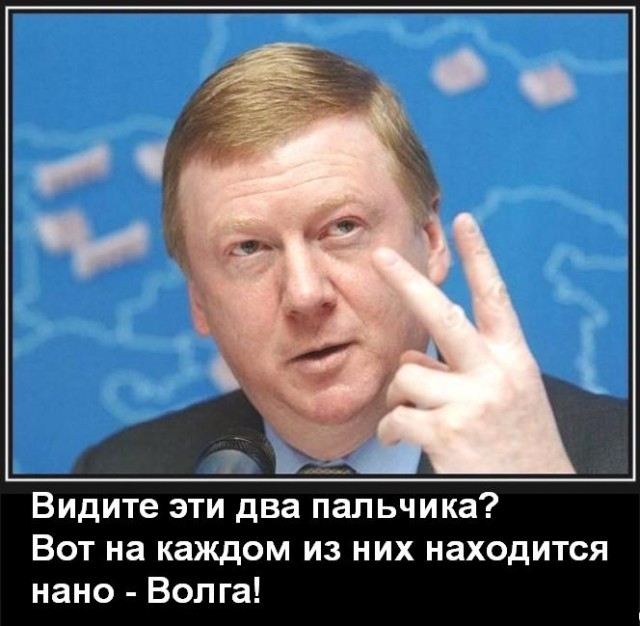 Видите эти два пальчика?
Вот на каждом из них находится нано - Волга!